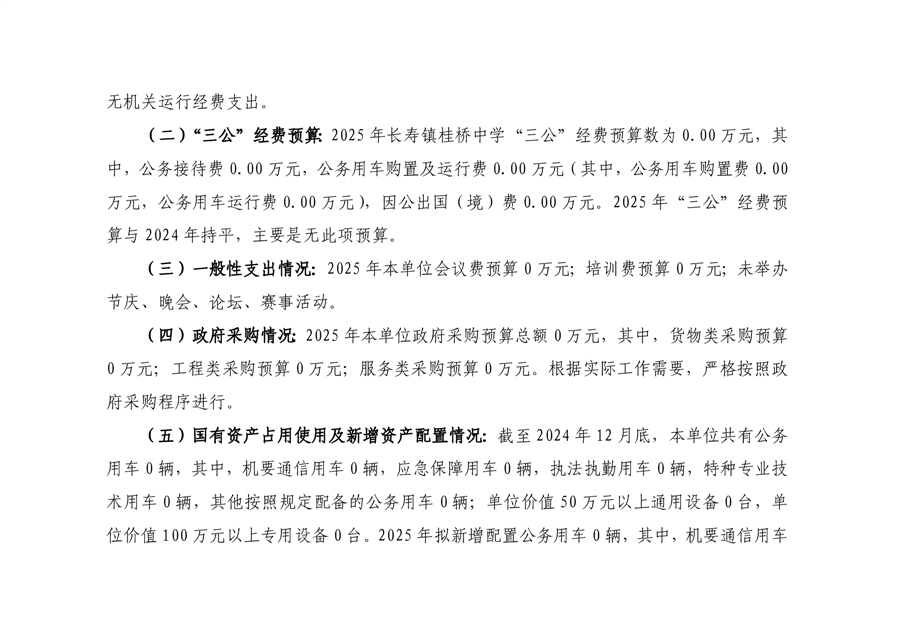 无机关运行经费支出。

（二）“三公”经费预算：2025年长寿镇桂桥中学“三公”经费预算数为0.00万元，其中，公务接待费0.00万元，公务用车购置及运行费0.00万元（其中，公务用车购置费0.00万元，公务用车运行费0.00万元），因公出国（境）费0.00万元。2025年“三公”经费预算与2024年持平，主要是无此项预算。

（三）一般性支出情况：2025年本单位会议费预算0万元；培训费预算0万元；未举办节庆、晚会、论坛、赛事活动。

（四）政府采购情况：2025年本单位政府采购预算总额0万元，其中，货物类采购预算0万元；工程类采购预算0万元；服务类采购预算0万元。根据实际工作需要，严格按照政府采购程序进行。

（五）国有资产占用使用及新增资产配置情况：截至2024年12月底，本单位共有公务用车0辆，其中，机要通信用车0辆，应急保障用车0辆，执法执勤用车0辆，特种专业技术用车0辆，其他按照规定配备的公务用车0辆；单位价值50万元以上通用设备0台，单位价值100万元以上专用设备0台。2025年拟新增配置公务用车0辆，其中，机要通信用车